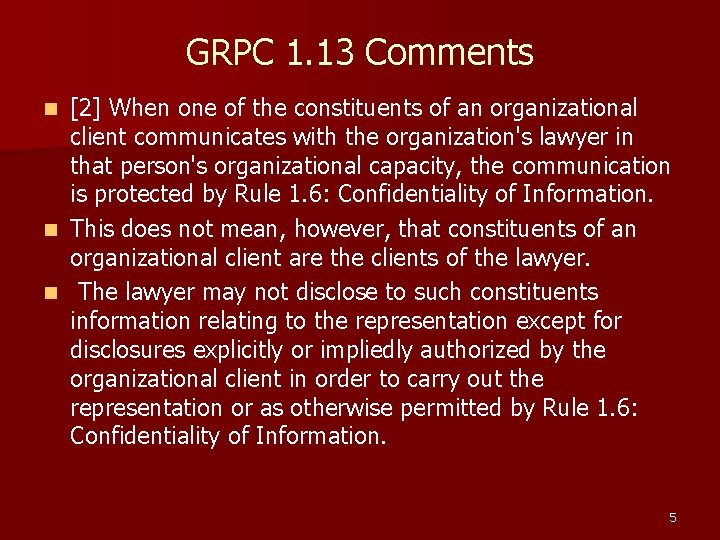 GRPC 1.13 Comments

[2] When one of the constituents of an organizational client communicates with the organization's lawyer in that person's organizational capacity, the communication is protected by Rule 1.6: Confidentiality of Information.

This does not mean, however, that constituents of an organizational client are the clients of the lawyer.

The lawyer may not disclose to such constituents information relating to the representation except for disclosures explicitly or impliedly authorized by the organizational client in order to carry out the representation or as otherwise permitted by Rule 1.6: Confidentiality of Information.

5